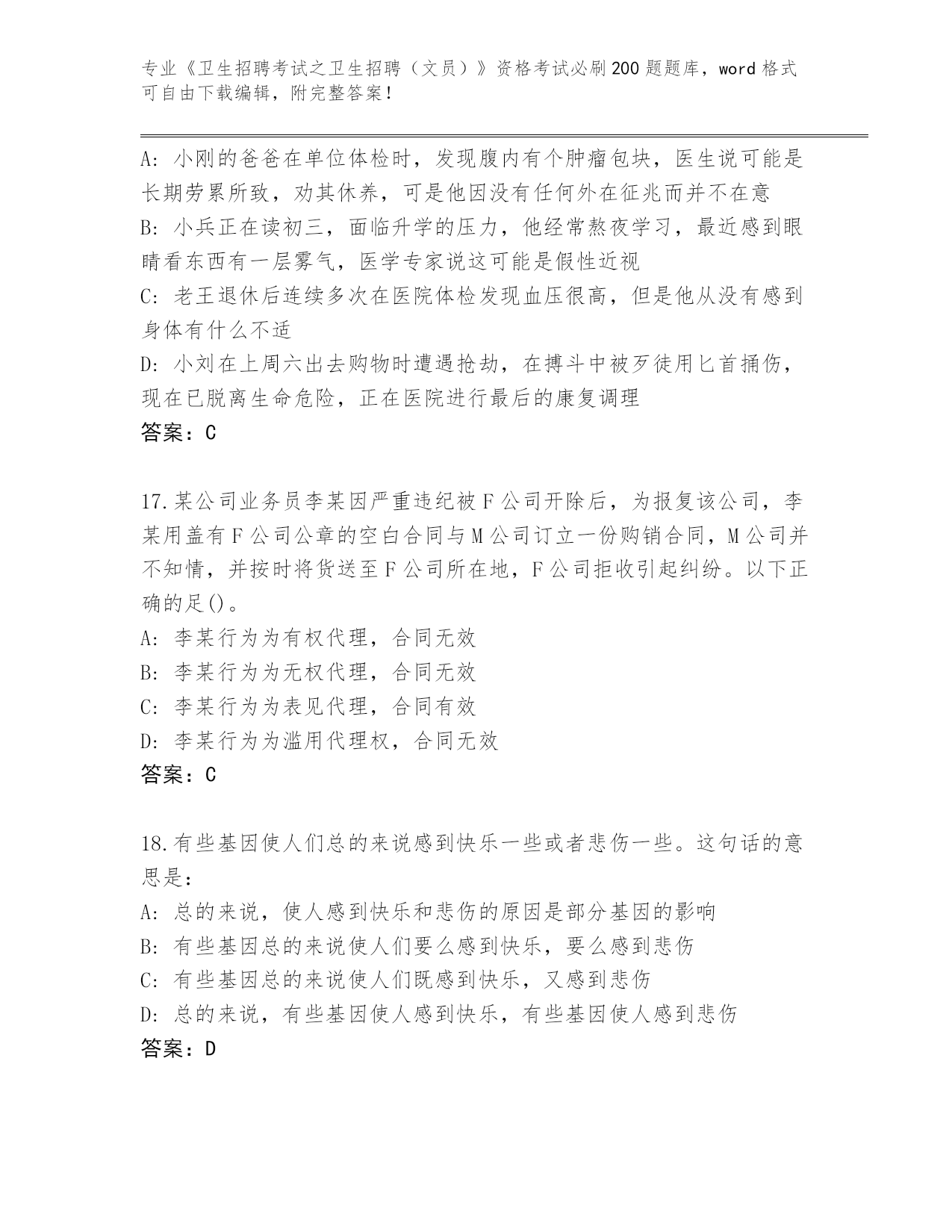 专业《卫生招聘考试之卫生招聘（文员）》资格考试必刷200题题库，word格式可自由下载编辑，附完整答案！

A：小刚的爸爸在单位体检时，发现腹内有个肿瘤包块，医生说可能是长期劳累所致，劝其休养，可是他因没有任何外在征兆而并不在意
B：小兵正在读初三，面临升学的压力，他经常熬夜学习，最近感到眼睛看东西有一层雾气，医学专家说这可能是假性近视
C：老王退休后连续多次在医院体检发现血压很高，但是他从没有感到身体有什么不适
D：小刘在上周六出去购物时遭遇抢劫，在搏斗中被歹徒用匕首捅伤，现在已脱离生命危险，正在医院进行最后的康复调理
答案：C

17.某公司业务员李某因严重违纪被F公司开除后，为报复该公司，李某用盖有F公司公章的空白合同与M公司订立一份购销合同，M公司并不知情，并按时将货送至F公司所在地，F公司拒收引起纠纷。以下正确的足()。
A：李某行为为有权代理，合同无效
B：李某行为为无权代理，合同无效
C：李某行为为表见代理，合同有效
D：李某行为为滥用代理权，合同无效
答案：C

18.有些基因使人们总的来说感到快乐一些或者悲伤一些。这句话的意思是：
A：总的来说，使人感到快乐和悲伤的原因是部分基因的影响
B：有些基因总的来说使人们要么感到快乐，要么感到悲伤
C：有些基因总的来说使人们既感到快乐，又感到悲伤
D：总的来说，有些基因使人感到快乐，有些基因使人感到悲伤
答案：D